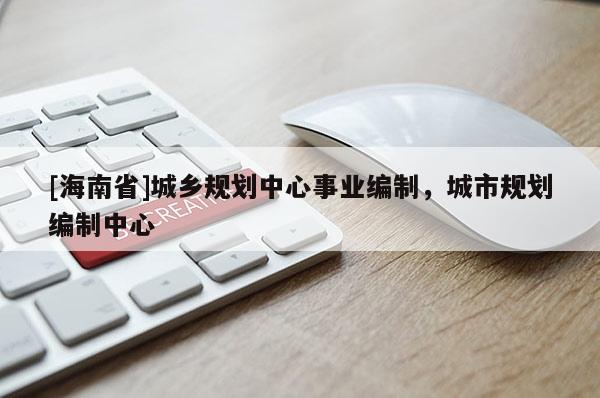 [海南省]城乡规划中心事业编制，城市规划编制中心

BE CREATIVE